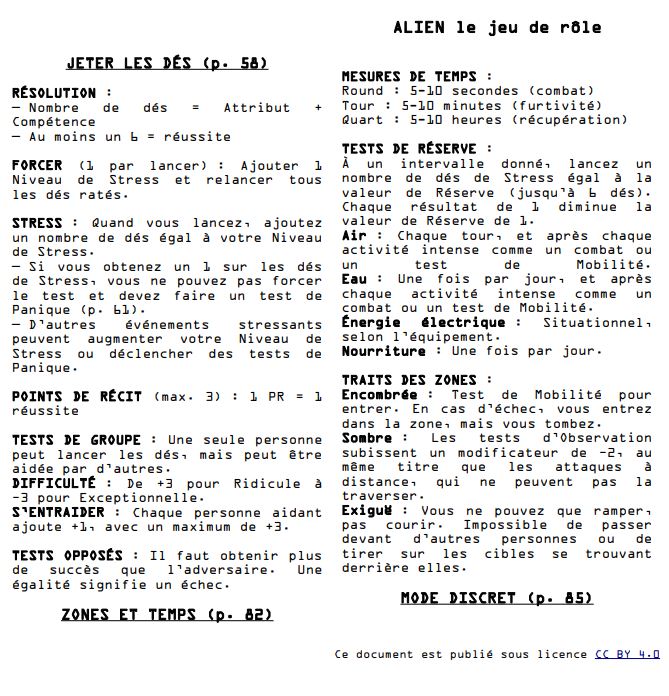 ALIEN le jeu de rôle

JETER LES DÉS (p. 58)

RÉSOLUTION :
– Nombre de dés = Attribut + Compétence
– Au moins un 6 = réussite

FORCER (1 par lancer) : Ajouter 1 Niveau de Stress et relancer tous les dés ratés.

STRESS : Quand vous lancez, ajoutez un nombre de dés égal à votre Niveau de Stress.
– Si vous obtenez un 1 sur les dés de Stress, vous ne pouvez pas forcer le test et devez faire un test de Panique (p. 61).
– D'autres événements stressants peuvent augmenter votre Niveau de Stress ou déclencher des tests de Panique.

POINTS DE RÉCIT (max. 3) : 1 PR = 1 réussite

TESTS DE GROUPE : Une seule personne peut lancer les dés, mais peut être aidée par d'autres.
DIFFICULTÉ : De +3 pour Ridicule à -3 pour Exceptionnelle.
S'ENTRAIDER : Chaque personne aidant ajoute +1, avec un maximum de +3.

TESTS OPPOSÉS : Il faut obtenir plus de succès que l'adversaire. Une égalité signifie un échec.

ZONES ET TEMPS (p. 82)

MESURES DE TEMPS :
Round : 5-10 secondes (combat)
Tour : 5-10 minutes (furtivité)
Quart : 5-10 heures (récupération)

TESTS DE RÉSERVE :
À un intervalle donné, lancez un nombre de dés de Stress égal à la valeur de Réserve (jusqu'à 6 dés). Chaque résultat de 1 diminue la valeur de Réserve de 1.
Air : Chaque tour, et après chaque activité intense comme un combat ou un test de Mobilité.
Eau : Une fois par jour, et après chaque activité intense comme un combat ou un test de Mobilité.
Énergie électrique : Situationnel, selon l'équipement.
Nourriture : Une fois par jour.

TRAITS DES ZONES :
Encombrée : Test de Mobilité pour entrer. En cas d'échec, vous entrez dans la zone, mais vous tombez.
Sombre : Les tests d'Observation subissent un modificateur de -2, au même titre que les attaques à distance, qui ne peuvent pas la traverser.
Exiguë : Vous ne pouvez que ramper, pas courir. Impossible de passer devant d'autres personnes ou de tirer sur les cibles se trouvant derrière elles.

MODE DISCRET (p. 85)

Ce document est publié sous licence CC BY 4.0